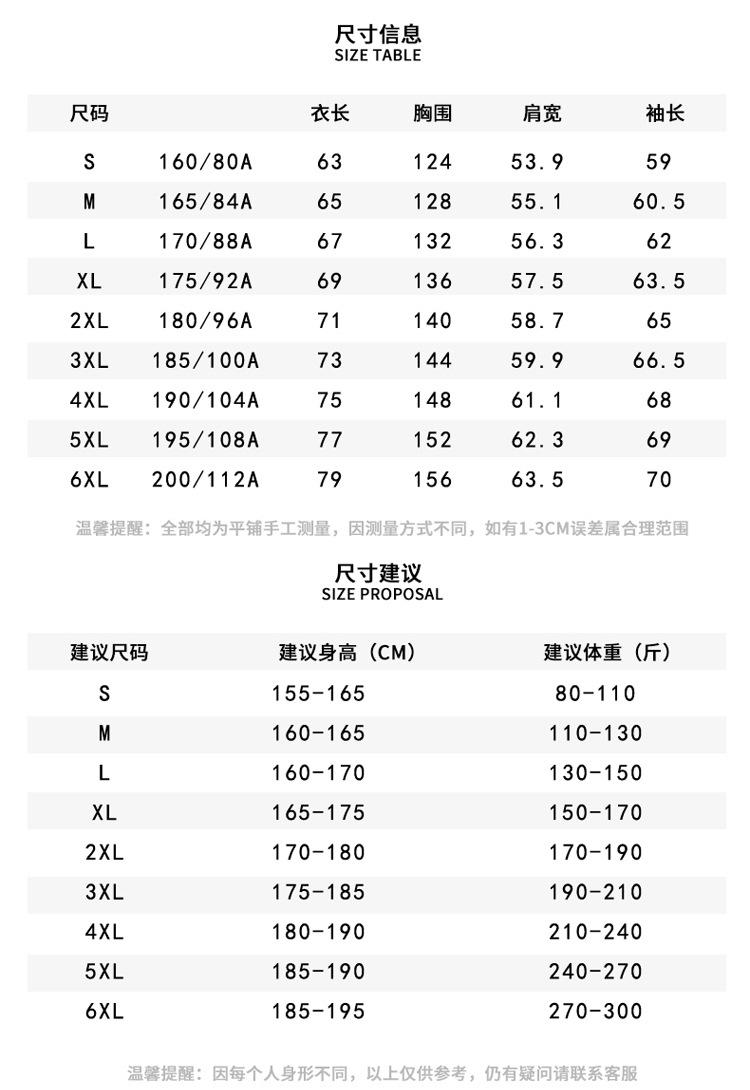 尺寸信息
SIZE TABLE

| 尺码 | | 衣长 | 胸围 | 肩宽 | 袖长 |
|---|---|---|---|---|---|
| S | 160/80A | 63 | 124 | 53.9 | 59 |
| M | 165/84A | 65 | 128 | 55.1 | 60.5 |
| L | 170/88A | 67 | 132 | 56.3 | 62 |
| XL | 175/92A | 69 | 136 | 57.5 | 63.5 |
| 2XL | 180/96A | 71 | 140 | 58.7 | 65 |
| 3XL | 185/100A | 73 | 144 | 59.9 | 66.5 |
| 4XL | 190/104A | 75 | 148 | 61.1 | 68 |
| 5XL | 195/108A | 77 | 152 | 62.3 | 69 |
| 6XL | 200/112A | 79 | 156 | 63.5 | 70 |

温馨提醒：全部均为平铺手工测量，因测量方式不同，如有1-3CM误差属合理范围

尺寸建议
SIZE PROPOSAL

| 建议尺码 | 建议身高（CM） | 建议体重（斤） |
|---|---|---|
| S | 155-165 | 80-110 |
| M | 160-165 | 110-130 |
| L | 160-170 | 130-150 |
| XL | 165-175 | 150-170 |
| 2XL | 170-180 | 170-190 |
| 3XL | 175-185 | 190-210 |
| 4XL | 180-190 | 210-240 |
| 5XL | 185-190 | 240-270 |
| 6XL | 185-195 | 270-300 |

温馨提醒：因每个人身形不同，以上仅供参考，仍有疑问请联系客服